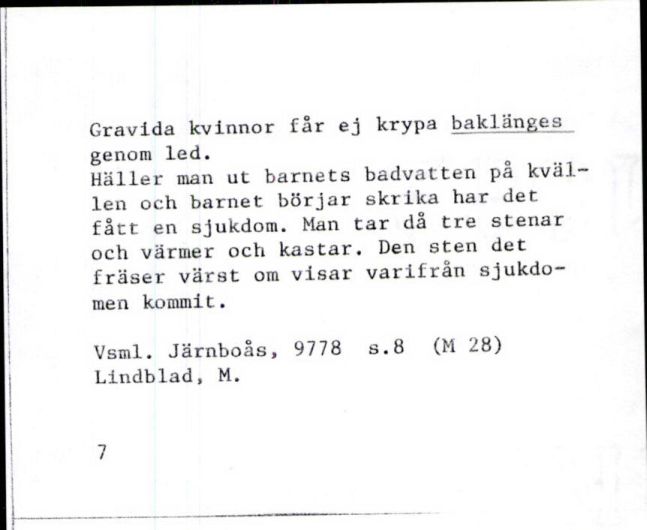 Gravida kvinnor får ej krypa baklänges genom led.
Häller man ut barnets badvatten på kvällen och barnet börjar skrika har det fått en sjukdom. Man tar då tre stenar och värmer och kastar. Den sten det fräser värst om visar varifrån sjukdomen kommit.

Vsml. Järnboås, 9778 s.8 (M 28)
Lindblad, M.

7